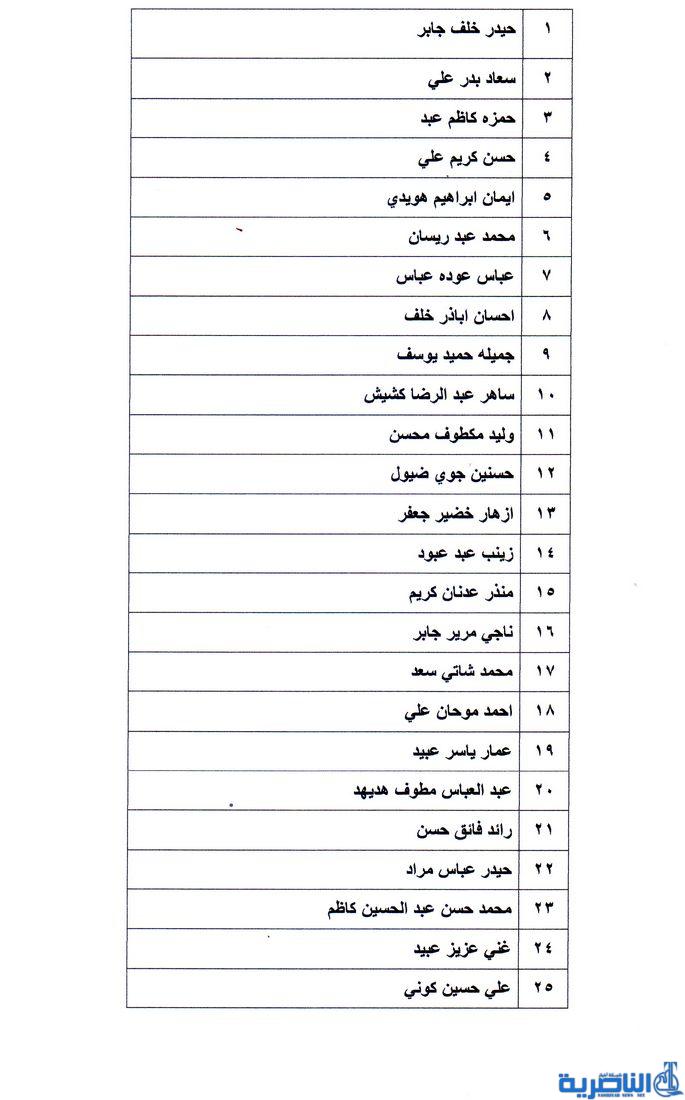 | ١ | حيدر خلف جابر |
|---|---|
| ٢ | سعاد بدر علي |
| ٣ | حمزه كاظم عبد |
| ٤ | حسن كريم علي |
| ٥ | ايمان ابراهيم هويدي |
| ٦ | محمد عبد ريسان |
| ٧ | عباس عوده عباس |
| ٨ | احسان اباذر خلف |
| ٩ | جميله حميد يوسف |
| ١٠ | ساهر عبد الرضا كشيش |
| ١١ | وليد مكطوف محسن |
| ١٢ | حسنين جوي ضيول |
| ١٣ | ازهار خضير جعفر |
| ١٤ | زينب عبد عبود |
| ١٥ | منذر عدنان كريم |
| ١٦ | ناجي مرير جابر |
| ١٧ | محمد شاتي سعد |
| ١٨ | احمد موحان علي |
| ١٩ | عمار ياسر عبيد |
| ٢٠ | عبد العباس مطوف هديهد |
| ٢١ | رائد فائق حسن |
| ٢٢ | حيدر عباس مراد |
| ٢٣ | محمد حسن عبد الحسين كاظم |
| ٢٤ | غني عزيز عبيد |
| ٢٥ | علي حسين كوني |

الناصرية